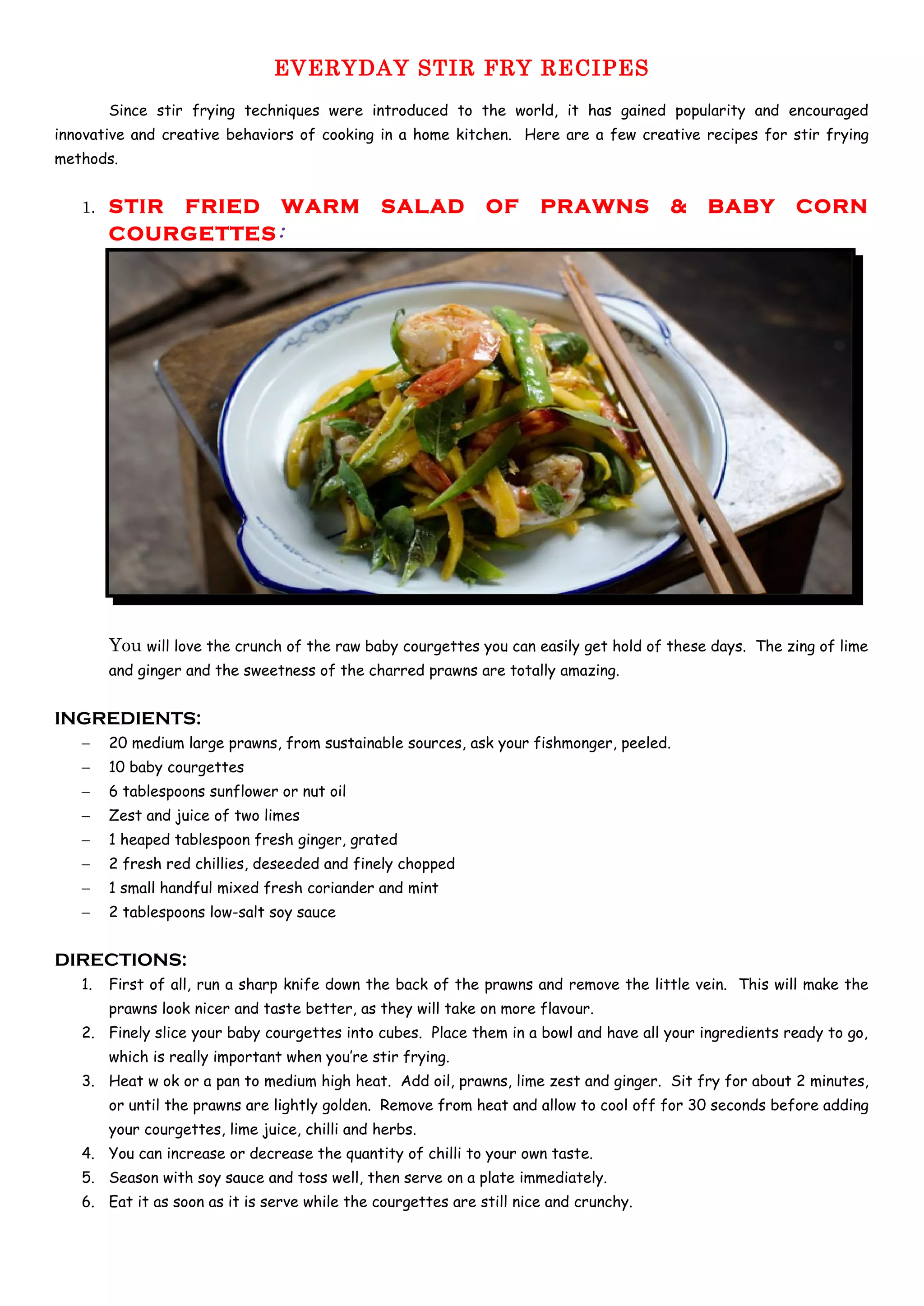 EVERYDAY STIR FRY RECIPES

Since stir frying techniques were introduced to the world, it has gained popularity and encouraged innovative and creative behaviors of cooking in a home kitchen. Here are a few creative recipes for stir frying methods.

1. STIR FRIED WARM SALAD OF PRAWNS & BABY CORN COURGETTES:

You will love the crunch of the raw baby courgettes you can easily get hold of these days. The zing of lime and ginger and the sweetness of the charred prawns are totally amazing.

INGREDIENTS:
– 20 medium large prawns, from sustainable sources, ask your fishmonger, peeled.
– 10 baby courgettes
– 6 tablespoons sunflower or nut oil
– Zest and juice of two limes
– 1 heaped tablespoon fresh ginger, grated
– 2 fresh red chillies, deseeded and finely chopped
– 1 small handful mixed fresh coriander and mint
– 2 tablespoons low-salt soy sauce

DIRECTIONS:
1. First of all, run a sharp knife down the back of the prawns and remove the little vein. This will make the prawns look nicer and taste better, as they will take on more flavour.
2. Finely slice your baby courgettes into cubes. Place them in a bowl and have all your ingredients ready to go, which is really important when you're stir frying.
3. Heat w ok or a pan to medium high heat. Add oil, prawns, lime zest and ginger. Sit fry for about 2 minutes, or until the prawns are lightly golden. Remove from heat and allow to cool off for 30 seconds before adding your courgettes, lime juice, chilli and herbs.
4. You can increase or decrease the quantity of chilli to your own taste.
5. Season with soy sauce and toss well, then serve on a plate immediately.
6. Eat it as soon as it is serve while the courgettes are still nice and crunchy.